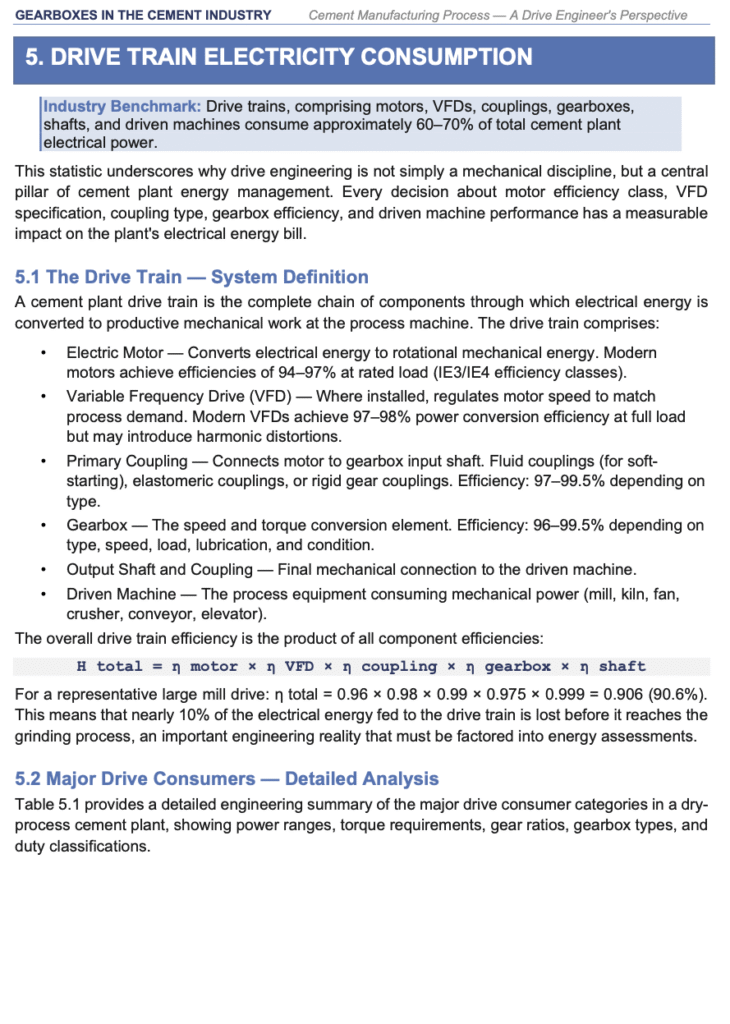 GEARBOXES IN THE CEMENT INDUSTRY Cement Manufacturing Process — A Drive Engineer's Perspective

5. DRIVE TRAIN ELECTRICITY CONSUMPTION

Industry Benchmark: Drive trains, comprising motors, VFDs, couplings, gearboxes, shafts, and driven machines consume approximately 60–70% of total cement plant electrical power.

This statistic underscores why drive engineering is not simply a mechanical discipline, but a central pillar of cement plant energy management. Every decision about motor efficiency class, VFD specification, coupling type, gearbox efficiency, and driven machine performance has a measurable impact on the plant's electrical energy bill.

5.1 The Drive Train — System Definition

A cement plant drive train is the complete chain of components through which electrical energy is converted to productive mechanical work at the process machine. The drive train comprises:

• Electric Motor — Converts electrical energy to rotational mechanical energy. Modern motors achieve efficiencies of 94–97% at rated load (IE3/IE4 efficiency classes).
• Variable Frequency Drive (VFD) — Where installed, regulates motor speed to match process demand. Modern VFDs achieve 97–98% power conversion efficiency at full load but may introduce harmonic distortions.
• Primary Coupling — Connects motor to gearbox input shaft. Fluid couplings (for soft-starting), elastomeric couplings, or rigid gear couplings. Efficiency: 97–99.5% depending on type.
• Gearbox — The speed and torque conversion element. Efficiency: 96–99.5% depending on type, speed, load, lubrication, and condition.
• Output Shaft and Coupling — Final mechanical connection to the driven machine.
• Driven Machine — The process equipment consuming mechanical power (mill, kiln, fan, crusher, conveyor, elevator).

The overall drive train efficiency is the product of all component efficiencies:

H total = η motor × η VFD × η coupling × η gearbox × η shaft

For a representative large mill drive: η total = 0.96 × 0.98 × 0.99 × 0.975 × 0.999 = 0.906 (90.6%). This means that nearly 10% of the electrical energy fed to the drive train is lost before it reaches the grinding process, an important engineering reality that must be factored into energy assessments.

5.2 Major Drive Consumers — Detailed Analysis

Table 5.1 provides a detailed engineering summary of the major drive consumer categories in a dry-process cement plant, showing power ranges, torque requirements, gear ratios, gearbox types, and duty classifications.